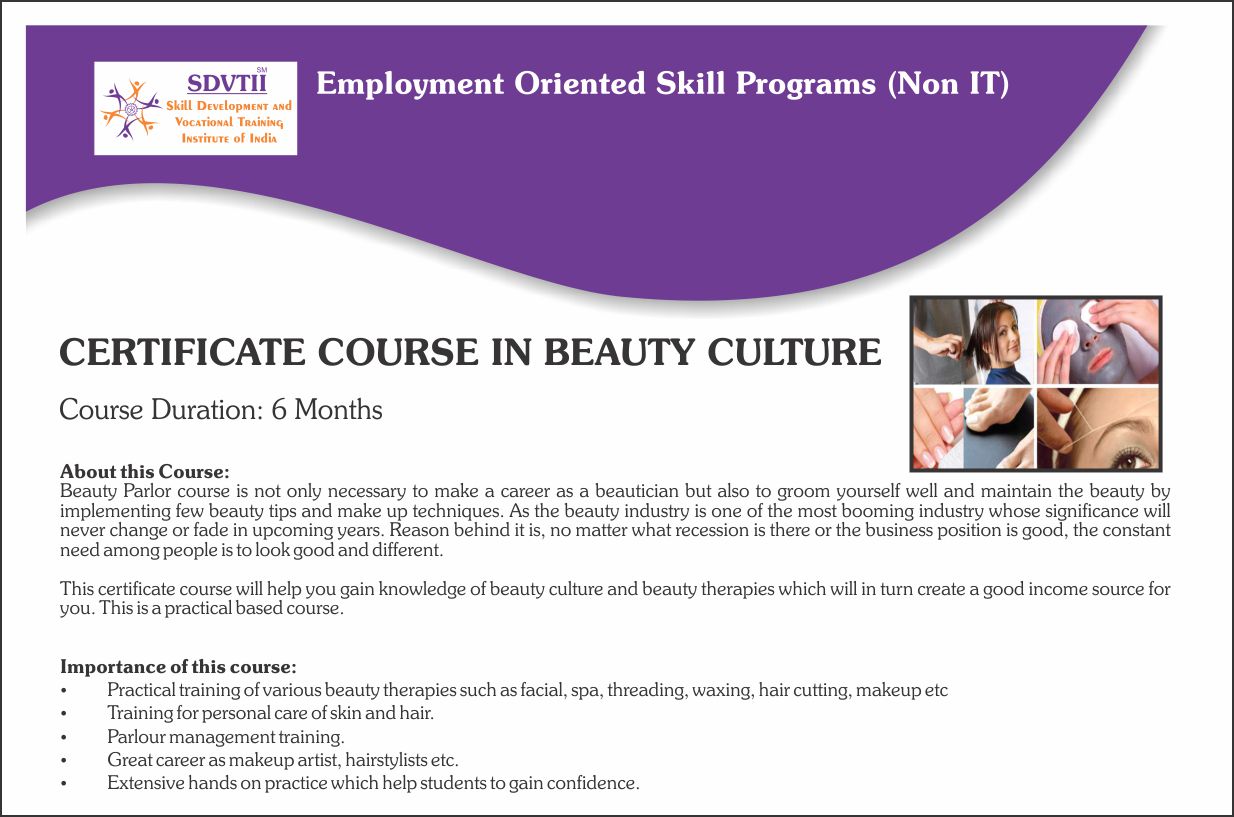 SDVTII SM
Skill Development and Vocational Training Institute of India

Employment Oriented Skill Programs (Non IT)

CERTIFICATE COURSE IN BEAUTY CULTURE

Course Duration: 6 Months

About this Course:
Beauty Parlor course is not only necessary to make a career as a beautician but also to groom yourself well and maintain the beauty by implementing few beauty tips and make up techniques. As the beauty industry is one of the most booming industry whose significance will never change or fade in upcoming years. Reason behind it is, no matter what recession is there or the business position is good, the constant need among people is to look good and different.

This certificate course will help you gain knowledge of beauty culture and beauty therapies which will in turn create a good income source for you. This is a practical based course.

Importance of this course:
• Practical training of various beauty therapies such as facial, spa, threading, waxing, hair cutting, makeup etc
• Training for personal care of skin and hair.
• Parlour management training.
• Great career as makeup artist, hairstylists etc.
• Extensive hands on practice which help students to gain confidence.